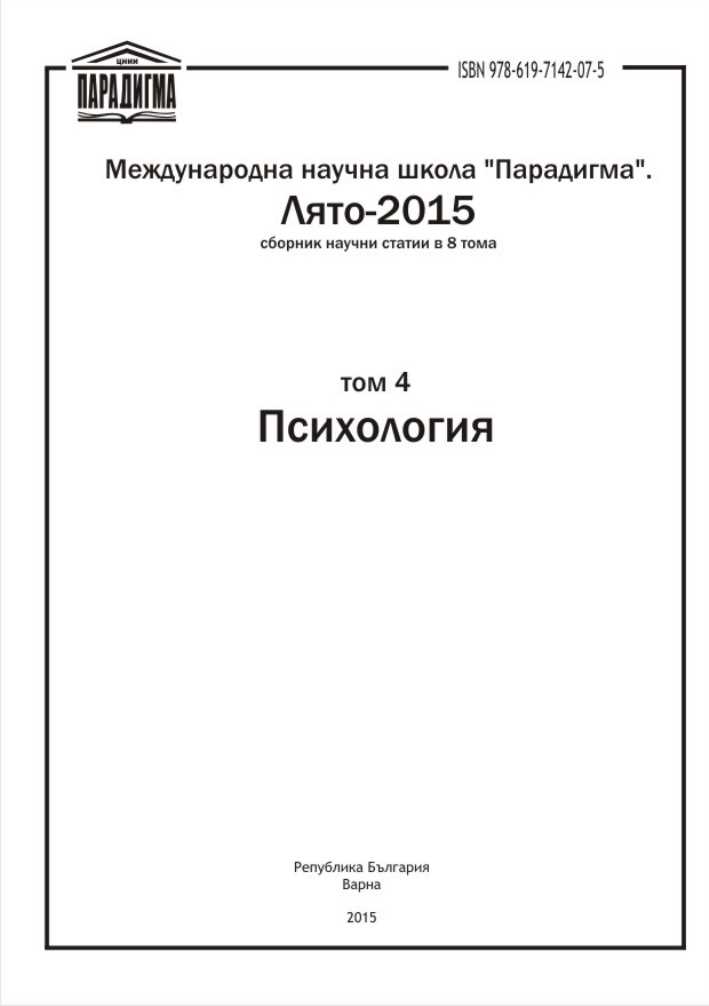 ЦНИИ
ПАРАДИГМА

ISBN 978-619-7142-07-5

Международна научна школа "Парадигма".
Лято-2015
сборник научни статии в 8 тома

том 4
Психология

Република България
Варна

2015